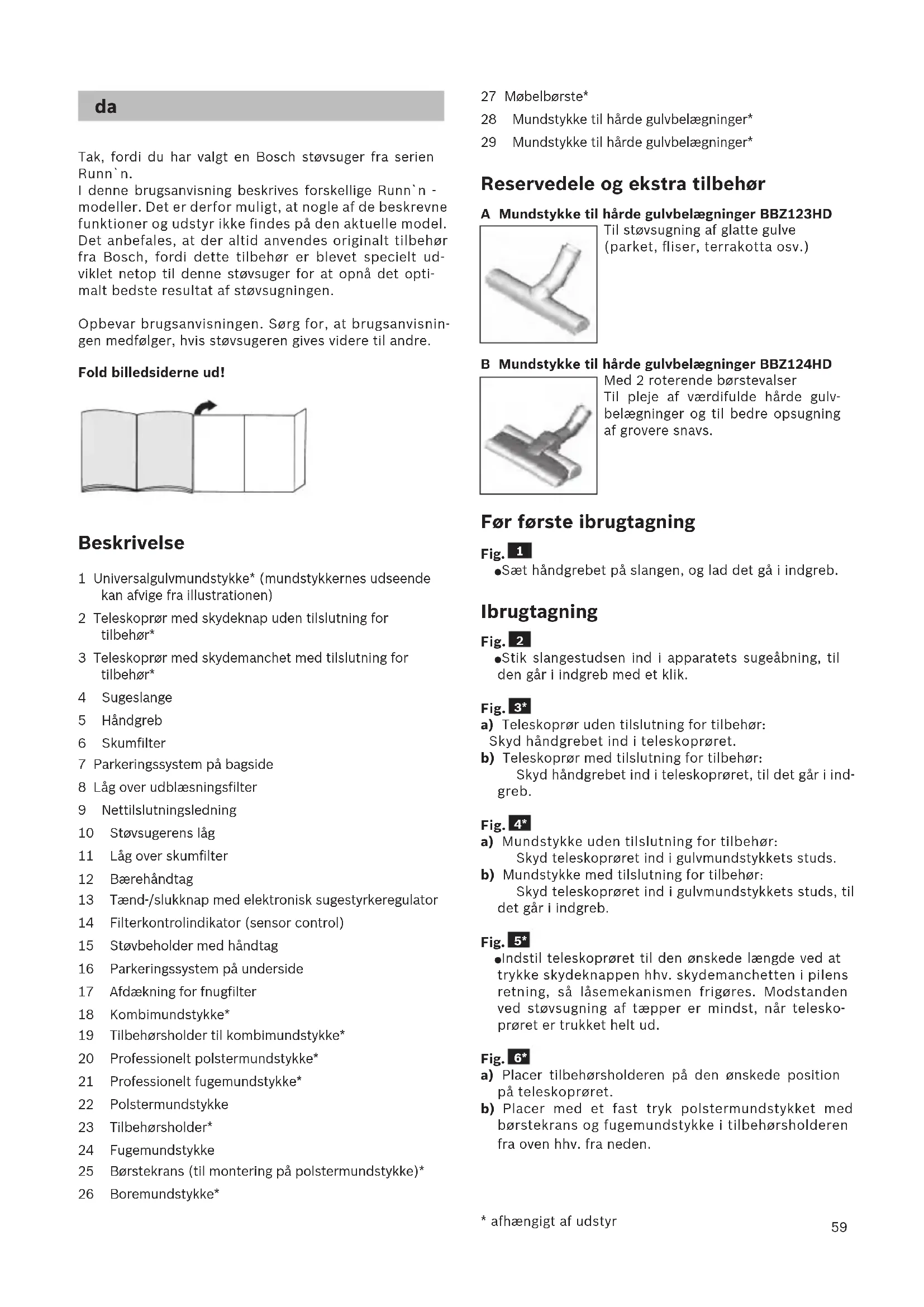 da

Tak, fordi du har valgt en Bosch støvsuger fra serien Runn`n.
I denne brugsanvisning beskrives forskellige Runn`n - modeller. Det er derfor muligt, at nogle af de beskrevne funktioner og udstyr ikke findes på den aktuelle model. Det anbefales, at der altid anvendes originalt tilbehør fra Bosch, fordi dette tilbehør er blevet specielt udviklet netop til denne støvsuger for at opnå det optimalt bedste resultat af støvsugningen.

Opbevar brugsanvisningen. Sørg for, at brugsanvisningen medfølger, hvis støvsugeren gives videre til andre.

Fold billedsiderne ud!

Beskrivelse

1 Universalgulvmundstykke* (mundstykkernes udseende kan afvige fra illustrationen)
2 Teleskoprør med skydeknap uden tilslutning for tilbehør*
3 Teleskoprør med skydemanchet med tilslutning for tilbehør*
4 Sugeslange
5 Håndgreb
6 Skumfilter
7 Parkeringssystem på bagside
8 Låg over udblæsningsfilter
9 Nettilslutningsledning
10 Støvsugerens låg
11 Låg over skumfilter
12 Bærehåndtag
13 Tænd-/slukknap med elektronisk sugestyrkeregulator
14 Filterkontrolindikator (sensor control)
15 Støvbeholder med håndtag
16 Parkeringssystem på underside
17 Afdækning for fnugfilter
18 Kombimundstykke*
19 Tilbehørsholder til kombimundstykke*
20 Professionelt polstermundstykke*
21 Professionelt fugemundstykke*
22 Polstermundstykke
23 Tilbehørsholder*
24 Fugemundstykke
25 Børstekrans (til montering på polstermundstykke)*
26 Boremundstykke*
27 Møbelbørste*
28 Mundstykke til hårde gulvbelægninger*
29 Mundstykke til hårde gulvbelægninger*

Reservedele og ekstra tilbehør

A Mundstykke til hårde gulvbelægninger BBZ123HD
Til støvsugning af glatte gulve (parket, fliser, terrakotta osv.)

B Mundstykke til hårde gulvbelægninger BBZ124HD
Med 2 roterende børstevalser
Til pleje af værdifulde hårde gulvbelægninger og til bedre opsugning af grovere snavs.

Før første ibrugtagning

Fig. 1
●Sæt håndgrebet på slangen, og lad det gå i indgreb.

Ibrugtagning

Fig. 2
●Stik slangestudsen ind i apparatets sugeåbning, til den går i indgreb med et klik.

Fig. 3*
a) Teleskoprør uden tilslutning for tilbehør:
Skyd håndgrebet ind i teleskoprøret.
b) Teleskoprør med tilslutning for tilbehør:
Skyd håndgrebet ind i teleskoprøret, til det går i indgreb.

Fig. 4*
a) Mundstykke uden tilslutning for tilbehør:
Skyd teleskoprøret ind i gulvmundstykkets studs.
b) Mundstykke med tilslutning for tilbehør:
Skyd teleskoprøret ind i gulvmundstykkets studs, til det går i indgreb.

Fig. 5*
●Indstil teleskoprøret til den ønskede længde ved at trykke skydeknappen hhv. skydemanchetten i pilens retning, så låsemekanismen frigøres. Modstanden ved støvsugning af tæpper er mindst, når teleskoprøret er trukket helt ud.

Fig. 6*
a) Placer tilbehørsholderen på den ønskede position på teleskoprøret.
b) Placer med et fast tryk polstermundstykket med børstekrans og fugemundstykke i tilbehørsholderen fra oven hhv. fra neden.

* afhængigt af udstyr

59